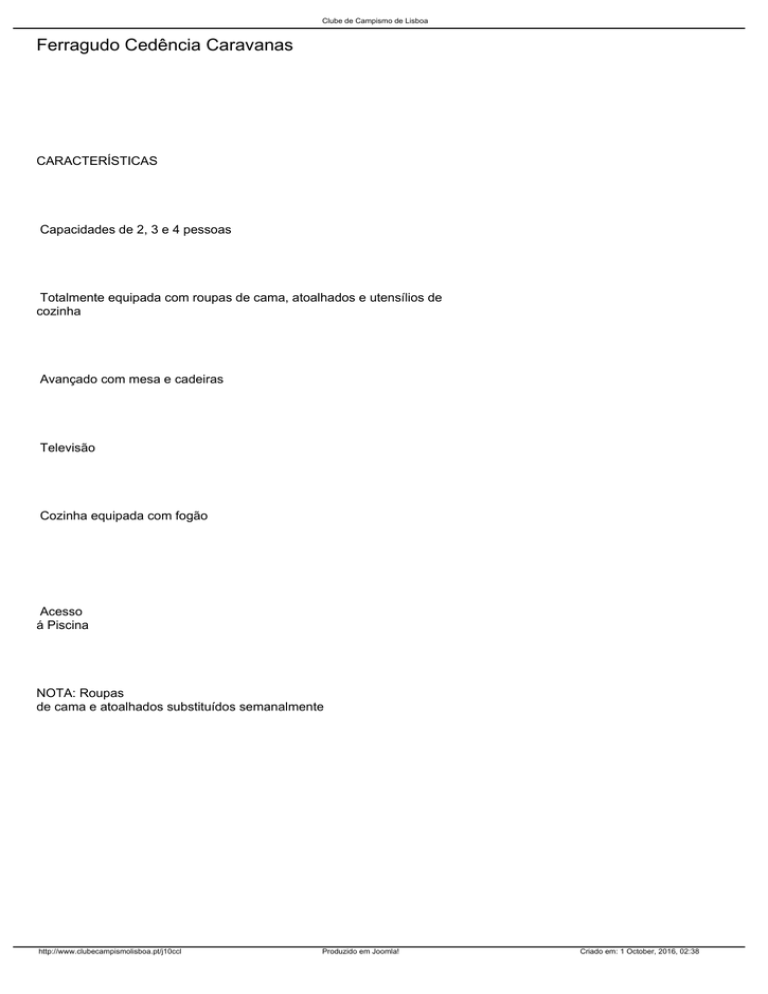 Clube de Campismo de Lisboa

Ferragudo Cedência Caravanas

CARACTERÍSTICAS

Capacidades de 2, 3 e 4 pessoas

Totalmente equipada com roupas de cama, atoalhados e utensílios de cozinha

Avançado com mesa e cadeiras

Televisão

Cozinha equipada com fogão

Acesso á Piscina

NOTA: Roupas de cama e atoalhados substituídos semanalmente

http://www.clubecampismolisboa.pt/j10ccl Produzido em Joomla! Criado em: 1 October, 2016, 02:38